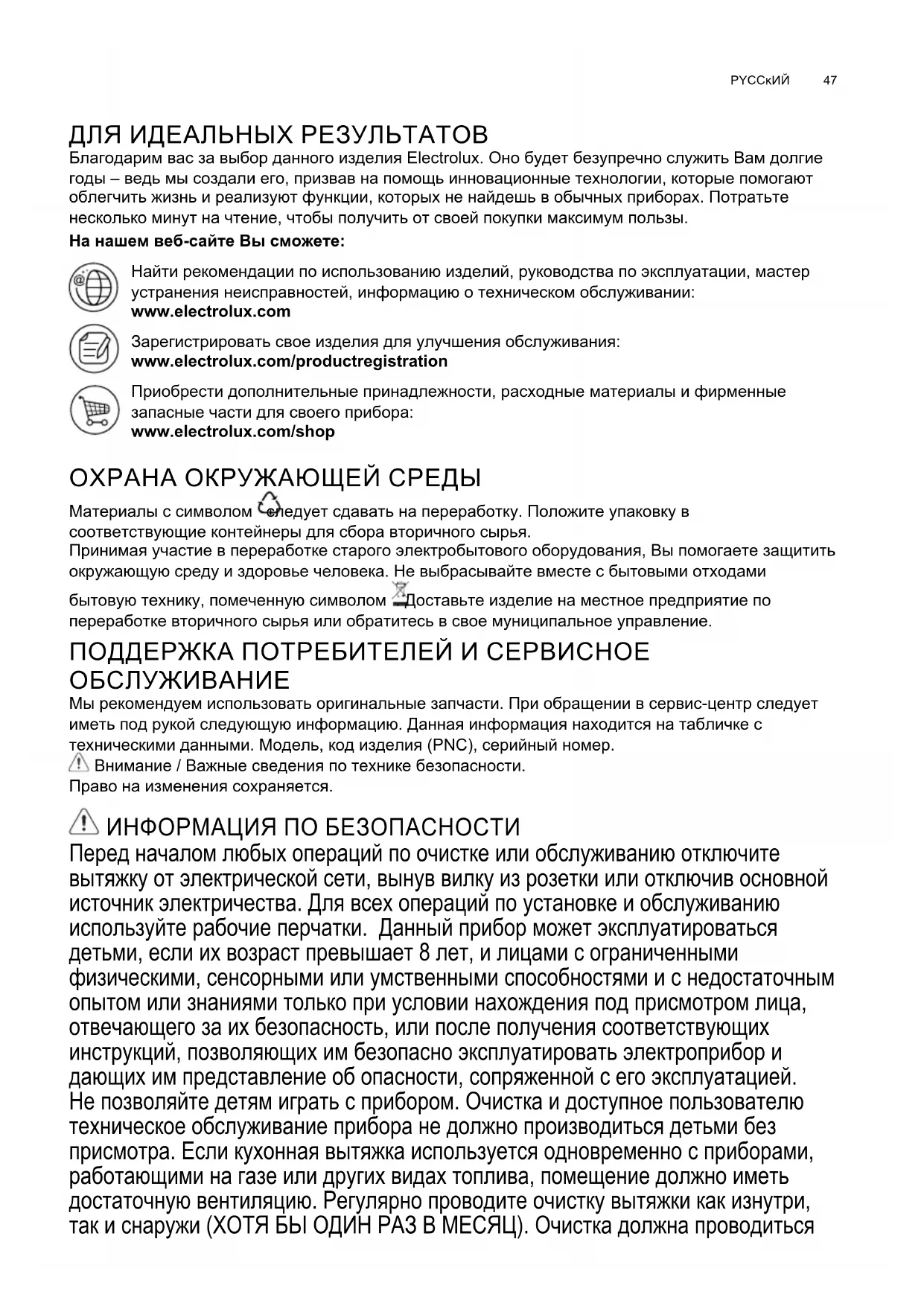 РУССкИЙ 47

ДЛЯ ИДЕАЛЬНЫХ РЕЗУЛЬТАТОВ
Благодарим вас за выбор данного изделия Electrolux. Оно будет безупречно служить Вам долгие годы – ведь мы создали его, призвав на помощь инновационные технологии, которые помогают облегчить жизнь и реализуют функции, которых не найдешь в обычных приборах. Потратьте несколько минут на чтение, чтобы получить от своей покупки максимум пользы.
На нашем веб-сайте Вы сможете:

Найти рекомендации по использованию изделий, руководства по эксплуатации, мастер устранения неисправностей, информацию о техническом обслуживании:
www.electrolux.com

Зарегистрировать свое изделия для улучшения обслуживания:
www.electrolux.com/productregistration

Приобрести дополнительные принадлежности, расходные материалы и фирменные запасные части для своего прибора:
www.electrolux.com/shop

ОХРАНА ОКРУЖАЮЩЕЙ СРЕДЫ
Материалы с символом следует сдавать на переработку. Положите упаковку в соответствующие контейнеры для сбора вторичного сырья.
Принимая участие в переработке старого электробытового оборудования, Вы помогаете защитить окружающую среду и здоровье человека. Не выбрасывайте вместе с бытовыми отходами бытовую технику, помеченную символом Доставьте изделие на местное предприятие по переработке вторичного сырья или обратитесь в свое муниципальное управление.

ПОДДЕРЖКА ПОТРЕБИТЕЛЕЙ И СЕРВИСНОЕ ОБСЛУЖИВАНИЕ
Мы рекомендуем использовать оригинальные запчасти. При обращении в сервис-центр следует иметь под рукой следующую информацию. Данная информация находится на табличке с техническими данными. Модель, код изделия (PNC), серийный номер.
Внимание / Важные сведения по технике безопасности.
Право на изменения сохраняется.

ИНФОРМАЦИЯ ПО БЕЗОПАСНОСТИ
Перед началом любых операций по очистке или обслуживанию отключите вытяжку от электрической сети, вынув вилку из розетки или отключив основной источник электричества. Для всех операций по установке и обслуживанию используйте рабочие перчатки. Данный прибор может эксплуатироваться детьми, если их возраст превышает 8 лет, и лицами с ограниченными физическими, сенсорными или умственными способностями и с недостаточным опытом или знаниями только при условии нахождения под присмотром лица, отвечающего за их безопасность, или после получения соответствующих инструкций, позволяющих им безопасно эксплуатировать электроприбор и дающих им представление об опасности, сопряженной с его эксплуатацией. Не позволяйте детям играть с прибором. Очистка и доступное пользователю техническое обслуживание прибора не должно производиться детьми без присмотра. Если кухонная вытяжка используется одновременно с приборами, работающими на газе или других видах топлива, помещение должно иметь достаточную вентиляцию. Регулярно проводите очистку вытяжки как изнутри, так и снаружи (ХОТЯ БЫ ОДИН РАЗ В МЕСЯЦ). Очистка должна проводиться